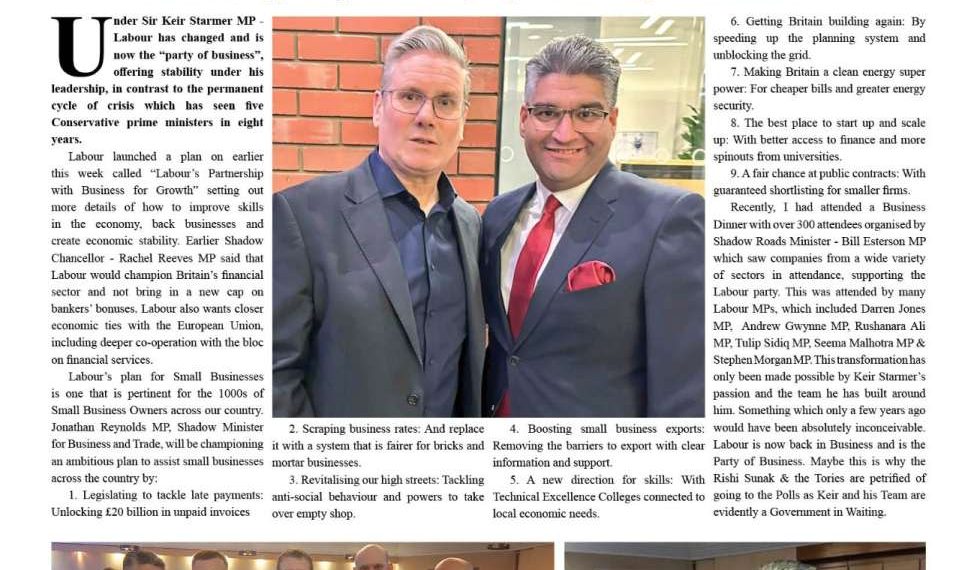 Under Sir Keir Starmer MP - Labour has changed and is now the "party of business", offering stability under his leadership, in contrast to the permanent cycle of crisis which has seen five Conservative prime ministers in eight years.

Labour launched a plan on earlier this week called "Labour's Partnership with Business for Growth" setting out more details of how to improve skills in the economy, back businesses and create economic stability. Earlier Shadow Chancellor - Rachel Reeves MP said that Labour would champion Britain's financial sector and not bring in a new cap on bankers' bonuses. Labour also wants closer economic ties with the European Union, including deeper co-operation with the bloc on financial services.

Labour's plan for Small Businesses is one that is pertinent for the 1000s of Small Business Owners across our country. Jonathan Reynolds MP, Shadow Minister for Business and Trade, will be championing an ambitious plan to assist small businesses across the country by:

1. Legislating to tackle late payments: Unlocking £20 billion in unpaid invoices

2. Scraping business rates: And replace it with a system that is fairer for bricks and mortar businesses.

3. Revitalising our high streets: Tackling anti-social behaviour and powers to take over empty shop.

4. Boosting small business exports: Removing the barriers to export with clear information and support.

5. A new direction for skills: With Technical Excellence Colleges connected to local economic needs.

6. Getting Britain building again: By speeding up the planning system and unblocking the grid.

7. Making Britain a clean energy super power: For cheaper bills and greater energy security.

8. The best place to start up and scale up: With better access to finance and more spinouts from universities.

9. A fair chance at public contracts: With guaranteed shortlisting for smaller firms.

Recently, I had attended a Business Dinner with over 300 attendees organised by Shadow Roads Minister - Bill Esterson MP which saw companies from a wide variety of sectors in attendance, supporting the Labour party. This was attended by many Labour MPs, which included Darren Jones MP, Andrew Gwynne MP, Rushanara Ali MP, Tulip Sidiq MP, Seema Malhotra MP & Stephen Morgan MP. This transformation has only been made possible by Keir Starmer's passion and the team he has built around him. Something which only a few years ago would have been absolutely inconceivable. Labour is now back in Business and is the Party of Business. Maybe this is why the Rishi Sunak & the Tories are petrified of going to the Polls as Keir and his Team are evidently a Government in Waiting.